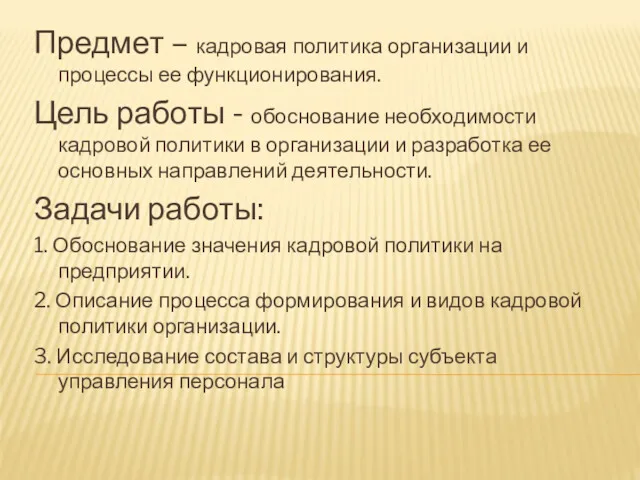 Предмет – кадровая политика организации и процессы ее функционирования.

Цель работы - обоснование необходимости кадровой политики в организации и разработка ее основных направлений деятельности.

Задачи работы:

1. Обоснование значения кадровой политики на предприятии.

2. Описание процесса формирования и видов кадровой политики организации.

3. Исследование состава и структуры субъекта управления персонала